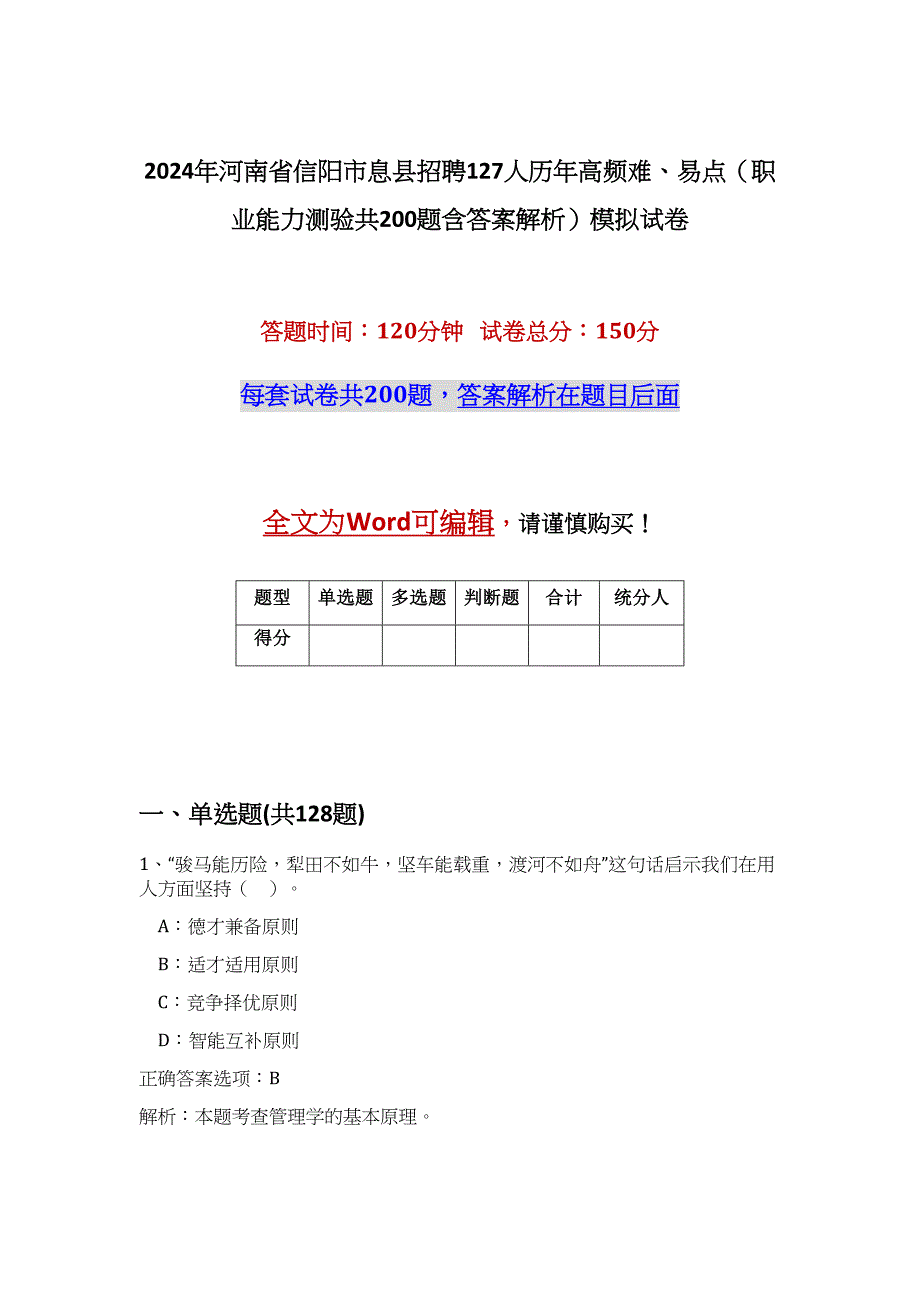 2024年河南省信阳市息县招聘127人历年高频难、易点（职业能力测验共200题含答案解析）模拟试卷

答题时间：120分钟　试卷总分：150分

每套试卷共200题，答案解析在题目后面

全文为Word可编辑，请谨慎购买！

| 题型 | 单选题 | 多选题 | 判断题 | 合计 | 统分人 |
|---|---|---|---|---|---|
| 得分 | | | | | |

一、单选题(共128题)

1、“骏马能历险，犁田不如牛，坚车能载重，渡河不如舟”这句话启示我们在用人方面坚持（　）。

A：德才兼备原则

B：适才适用原则

C：竞争择优原则

D：智能互补原则

正确答案选项：B

解析：本题考查管理学的基本原理。